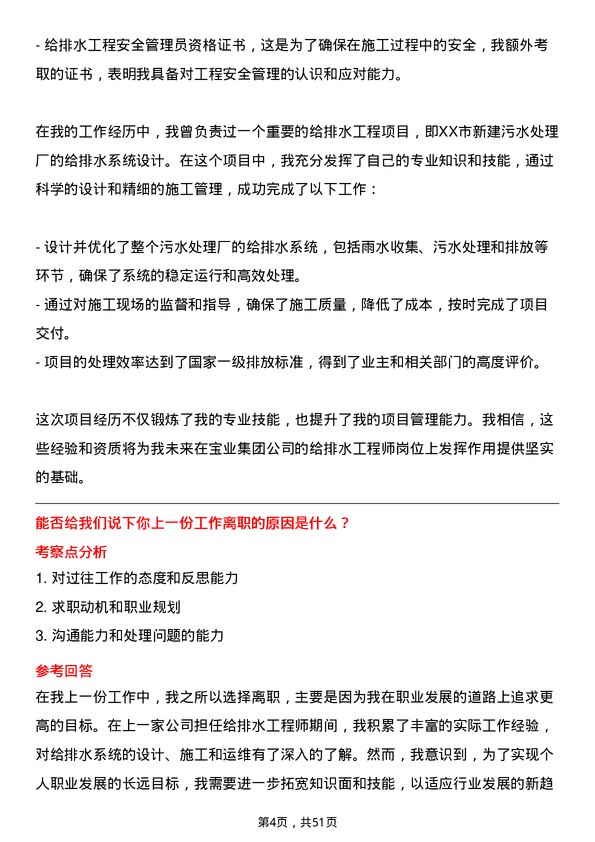 - 给排水工程安全管理员资格证书，这是为了确保在施工过程中的安全，我额外考取的证书，表明我具备对工程安全管理的认识和应对能力。

在我的工作经历中，我曾负责过一个重要的给排水工程项目，即XX市新建污水处理厂的给排水系统设计。在这个项目中，我充分发挥了自己的专业知识和技能，通过科学的设计和精细的施工管理，成功完成了以下工作：

- 设计并优化了整个污水处理厂的给排水系统，包括雨水收集、污水处理和排放等环节，确保了系统的稳定运行和高效处理。
- 通过对施工现场的监督和指导，确保了施工质量，降低了成本，按时完成了项目交付。
- 项目的处理效率达到了国家一级排放标准，得到了业主和相关部门的高度评价。

这次项目经历不仅锻炼了我的专业技能，也提升了我的项目管理能力。我相信，这些经验和资质将为我未来在宝业集团公司的给排水工程师岗位上发挥作用提供坚实的基础。

能否给我们说下你上一份工作离职的原因是什么？

考察点分析

1. 对过往工作的态度和反思能力
2. 求职动机和职业规划
3. 沟通能力和处理问题的能力

参考回答

在我上一份工作中，我之所以选择离职，主要是因为我在职业发展的道路上追求更高的目标。在上一家公司担任给排水工程师期间，我积累了丰富的实际工作经验，对给排水系统的设计、施工和运维有了深入的了解。然而，我意识到，为了实现个人职业发展的长远目标，我需要进一步拓宽知识面和技能，以适应行业发展的新趋

第4页，共51页